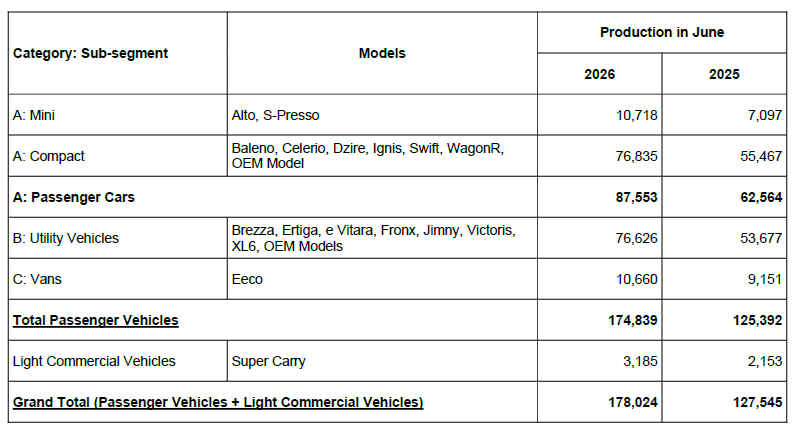 | Category: Sub-segment | Models | Production in June | |
|---|---|---|---|
| | | 2026 | 2025 |
| A: Mini | Alto, S-Presso | 10,718 | 7,097 |
| A: Compact | Baleno, Celerio, Dzire, Ignis, Swift, WagonR, OEM Model | 76,835 | 55,467 |
| A: Passenger Cars | | 87,553 | 62,564 |
| B: Utility Vehicles | Brezza, Ertiga, e Vitara, Fronx, Jimny, Victoris, XL6, OEM Models | 76,626 | 53,677 |
| C: Vans | Eeco | 10,660 | 9,151 |
| Total Passenger Vehicles | | 174,839 | 125,392 |
| Light Commercial Vehicles | Super Carry | 3,185 | 2,153 |
| Grand Total (Passenger Vehicles + Light Commercial Vehicles) | | 178,024 | 127,545 |